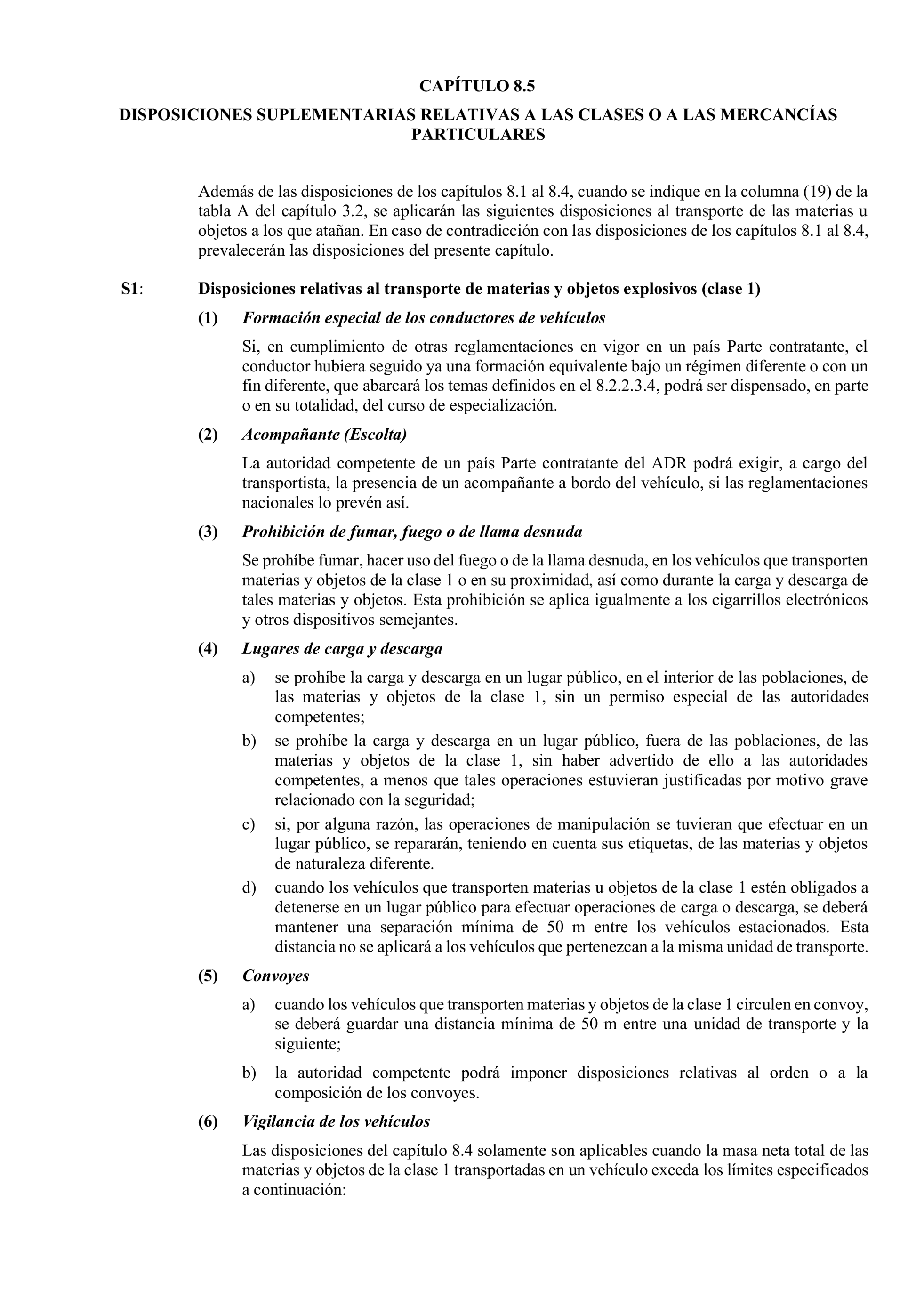 CAPÍTULO 8.5

DISPOSICIONES SUPLEMENTARIAS RELATIVAS A LAS CLASES O A LAS MERCANCÍAS PARTICULARES

Además de las disposiciones de los capítulos 8.1 al 8.4, cuando se indique en la columna (19) de la tabla A del capítulo 3.2, se aplicarán las siguientes disposiciones al transporte de las materias u objetos a los que atañan. En caso de contradicción con las disposiciones de los capítulos 8.1 al 8.4, prevalecerán las disposiciones del presente capítulo.

S1: Disposiciones relativas al transporte de materias y objetos explosivos (clase 1)

(1) Formación especial de los conductores de vehículos

Si, en cumplimiento de otras reglamentaciones en vigor en un país Parte contratante, el conductor hubiera seguido ya una formación equivalente bajo un régimen diferente o con un fin diferente, que abarcará los temas definidos en el 8.2.2.3.4, podrá ser dispensado, en parte o en su totalidad, del curso de especialización.

(2) Acompañante (Escolta)

La autoridad competente de un país Parte contratante del ADR podrá exigir, a cargo del transportista, la presencia de un acompañante a bordo del vehículo, si las reglamentaciones nacionales lo prevén así.

(3) Prohibición de fumar, fuego o de llama desnuda

Se prohíbe fumar, hacer uso del fuego o de la llama desnuda, en los vehículos que transporten materias y objetos de la clase 1 o en su proximidad, así como durante la carga y descarga de tales materias y objetos. Esta prohibición se aplica igualmente a los cigarrillos electrónicos y otros dispositivos semejantes.

(4) Lugares de carga y descarga

a) se prohíbe la carga y descarga en un lugar público, en el interior de las poblaciones, de las materias y objetos de la clase 1, sin un permiso especial de las autoridades competentes;

b) se prohíbe la carga y descarga en un lugar público, fuera de las poblaciones, de las materias y objetos de la clase 1, sin haber advertido de ello a las autoridades competentes, a menos que tales operaciones estuvieran justificadas por motivo grave relacionado con la seguridad;

c) si, por alguna razón, las operaciones de manipulación se tuvieran que efectuar en un lugar público, se repararán, teniendo en cuenta sus etiquetas, de las materias y objetos de naturaleza diferente.

d) cuando los vehículos que transporten materias u objetos de la clase 1 estén obligados a detenerse en un lugar público para efectuar operaciones de carga o descarga, se deberá mantener una separación mínima de 50 m entre los vehículos estacionados. Esta distancia no se aplicará a los vehículos que pertenezcan a la misma unidad de transporte.

(5) Convoyes

a) cuando los vehículos que transporten materias y objetos de la clase 1 circulen en convoy, se deberá guardar una distancia mínima de 50 m entre una unidad de transporte y la siguiente;

b) la autoridad competente podrá imponer disposiciones relativas al orden o a la composición de los convoyes.

(6) Vigilancia de los vehículos

Las disposiciones del capítulo 8.4 solamente son aplicables cuando la masa neta total de las materias y objetos de la clase 1 transportadas en un vehículo exceda los límites especificados a continuación: